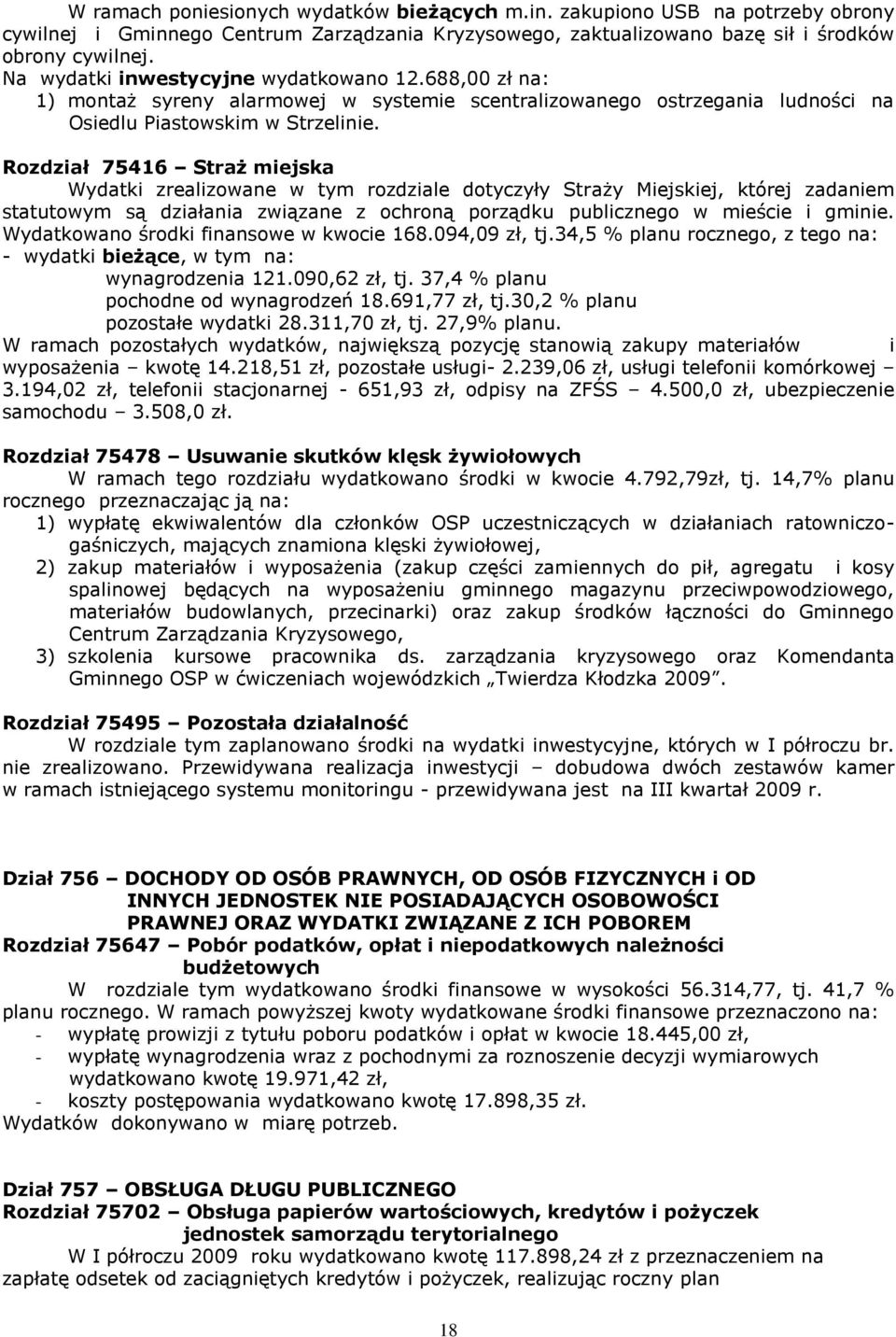 W ramach poniesionych wydatków bieżących m.in. zakupiono USB na potrzeby obrony cywilnej i Gminnego Centrum Zarządzania Kryzysowego, zaktualizowano bazę sił i środków obrony cywilnej.
Na wydatki inwestycyjne wydatkowano 12.688,00 zł na:
1) montaż syreny alarmowej w systemie scentralizowanego ostrzegania ludności na Osiedlu Piastowskim w Strzelinie.

Rozdział 75416 – Straż miejska
Wydatki zrealizowane w tym rozdziale dotyczyły Straży Miejskiej, której zadaniem statutowym są działania związane z ochroną porządku publicznego w mieście i gminie. Wydatkowano środki finansowe w kwocie 168.094,09 zł, tj.34,5 % planu rocznego, z tego na:
- wydatki bieżące, w tym na:
wynagrodzenia 121.090,62 zł, tj. 37,4 % planu
pochodne od wynagrodzeń 18.691,77 zł, tj.30,2 % planu
pozostałe wydatki 28.311,70 zł, tj. 27,9% planu.
W ramach pozostałych wydatków, największą pozycję stanowią zakupy materiałów i wyposażenia – kwotę 14.218,51 zł, pozostałe usługi- 2.239,06 zł, usługi telefonii komórkowej – 3.194,02 zł, telefonii stacjonarnej - 651,93 zł, odpisy na ZFŚS – 4.500,0 zł, ubezpieczenie samochodu – 3.508,0 zł.

Rozdział 75478 – Usuwanie skutków klęsk żywiołowych
W ramach tego rozdziału wydatkowano środki w kwocie 4.792,79zł, tj. 14,7% planu rocznego przeznaczając ją na:
1) wypłatę ekwiwalentów dla członków OSP uczestniczących w działaniach ratowniczo-gaśniczych, mających znamiona klęski żywiołowej,
2) zakup materiałów i wyposażenia (zakup części zamiennych do pił, agregatu i kosy spalinowej będących na wyposażeniu gminnego magazynu przeciwpowodziowego, materiałów budowlanych, przecinarki) oraz zakup środków łączności do Gminnego Centrum Zarządzania Kryzysowego,
3) szkolenia kursowe pracownika ds. zarządzania kryzysowego oraz Komendanta Gminnego OSP w ćwiczeniach wojewódzkich „Twierdza Kłodzka 2009”.

Rozdział 75495 – Pozostała działalność
W rozdziale tym zaplanowano środki na wydatki inwestycyjne, których w I półroczu br. nie zrealizowano. Przewidywana realizacja inwestycji – dobudowa dwóch zestawów kamer w ramach istniejącego systemu monitoringu - przewidywana jest na III kwartał 2009 r.

Dział 756 – DOCHODY OD OSÓB PRAWNYCH, OD OSÓB FIZYCZNYCH i OD INNYCH JEDNOSTEK NIE POSIADAJĄCYCH OSOBOWOŚCI PRAWNEJ ORAZ WYDATKI ZWIĄZANE Z ICH POBOREM
Rozdział 75647 – Pobór podatków, opłat i niepodatkowych należności budżetowych
W rozdziale tym wydatkowano środki finansowe w wysokości 56.314,77, tj. 41,7 % planu rocznego. W ramach powyższej kwoty wydatkowane środki finansowe przeznaczono na:
- wypłatę prowizji z tytułu poboru podatków i opłat w kwocie 18.445,00 zł,
- wypłatę wynagrodzenia wraz z pochodnymi za roznoszenie decyzji wymiarowych wydatkowano kwotę 19.971,42 zł,
- koszty postępowania wydatkowano kwotę 17.898,35 zł.
Wydatków dokonywano w miarę potrzeb.

Dział 757 – OBSŁUGA DŁUGU PUBLICZNEGO
Rozdział 75702 – Obsługa papierów wartościowych, kredytów i pożyczek jednostek samorządu terytorialnego
W I półroczu 2009 roku wydatkowano kwotę 117.898,24 zł z przeznaczeniem na zapłatę odsetek od zaciągniętych kredytów i pożyczek, realizując roczny plan

18